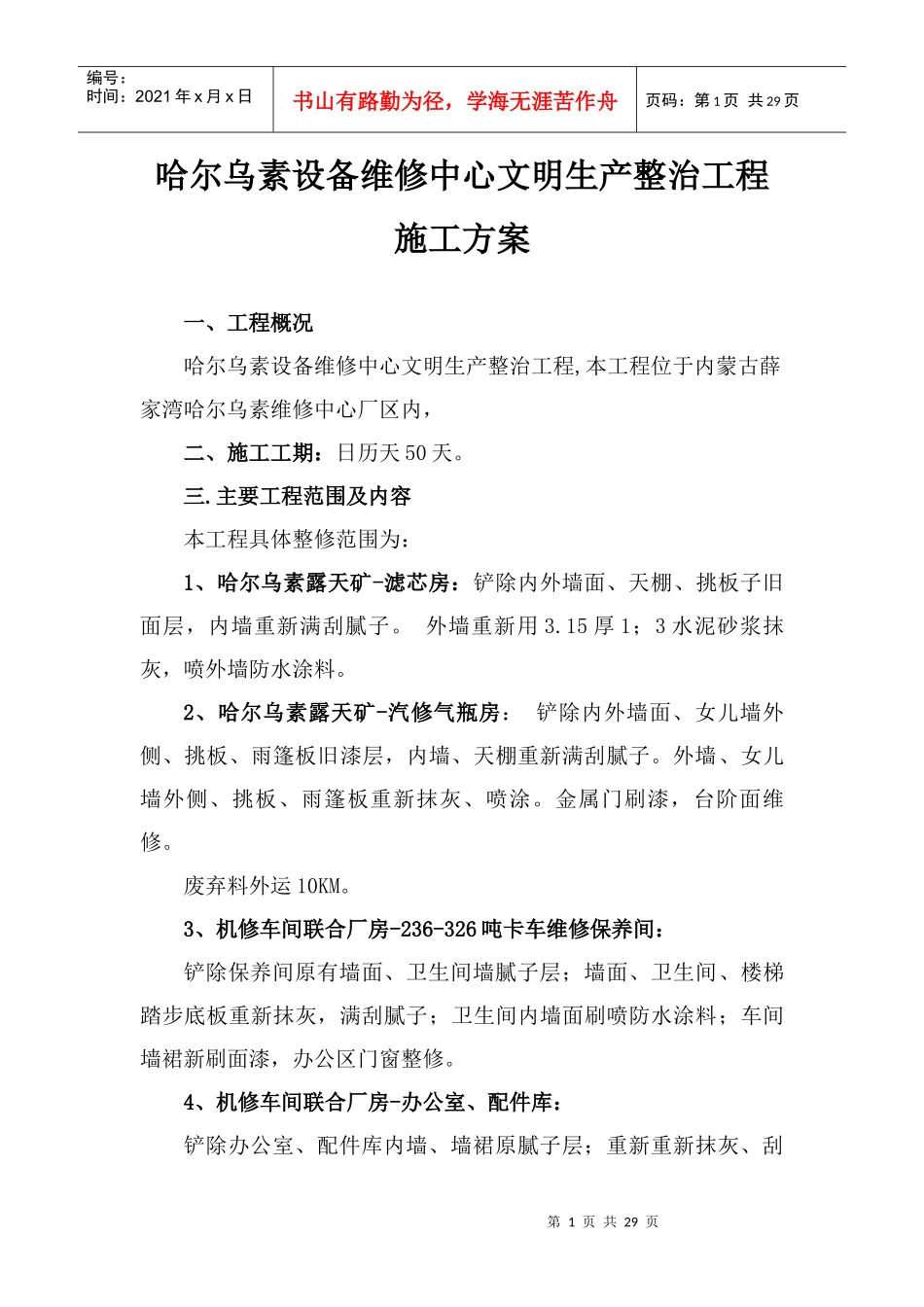 编号：
时间：2021年x月x日

书山有路勤为径，学海无涯苦作舟

页码：第1页 共29页

哈尔乌素设备维修中心文明生产整治工程

施工方案

一、工程概况

哈尔乌素设备维修中心文明生产整治工程,本工程位于内蒙古薛家湾哈尔乌素维修中心厂区内，

二、施工工期：日历天50天。

三.主要工程范围及内容

本工程具体整修范围为：

1、哈尔乌素露天矿-滤芯房：铲除内外墙面、天棚、挑板子旧面层，内墙重新满刮腻子。 外墙重新用3.15厚1；3水泥砂浆抹灰，喷外墙防水涂料。

2、哈尔乌素露天矿-汽修气瓶房： 铲除内外墙面、女儿墙外侧、挑板、雨篷板旧漆层，内墙、天棚重新满刮腻子。外墙、女儿墙外侧、挑板、雨篷板重新抹灰、喷涂。金属门刷漆，台阶面维修。

废弃料外运10KM。

3、机修车间联合厂房-236-326吨卡车维修保养间：

铲除保养间原有墙面、卫生间墙腻子层；墙面、卫生间、楼梯踏步底板重新抹灰，满刮腻子；卫生间内墙面刷喷防水涂料；车间墙裙新刷面漆，办公区门窗整修。

4、机修车间联合厂房-办公室、配件库：

铲除办公室、配件库内墙、墙裙原腻子层；重新重新抹灰、刮

第1页 共29页